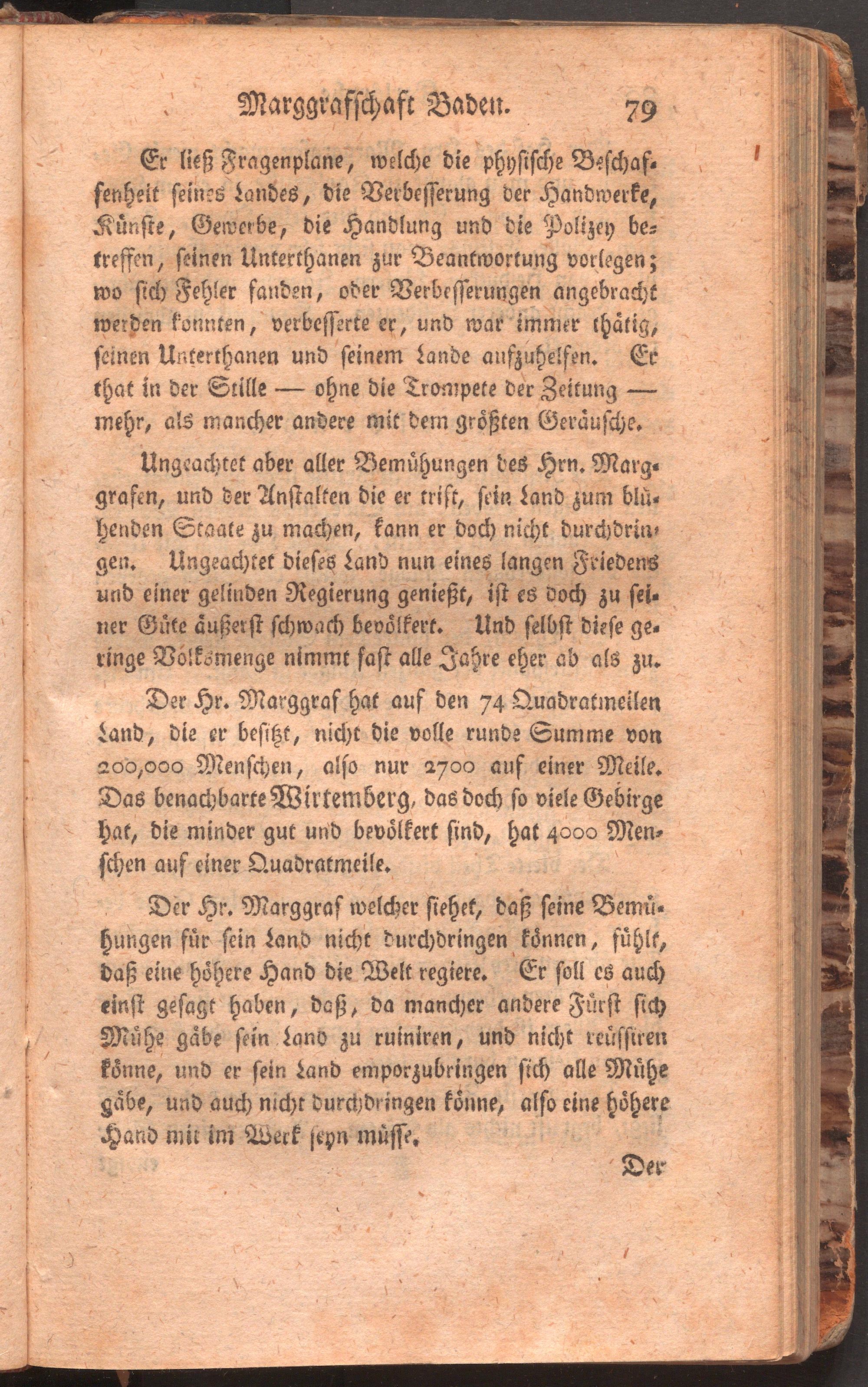 Marggrafschaft Baden. 79

Er ließ Fragenplane, welche die physische Beschaffenheit seines Landes, die Verbesserung der Handwerke, Künste, Gewerbe, die Handlung und die Polizey betreffen, seinen Unterthanen zur Beantwortung vorlegen; wo sich Fehler fanden, oder Verbesserungen angebracht werden konnten, verbesserte er, und war immer thätig, seinen Unterthanen und seinem Lande aufzuhelfen. Er that in der Stille — ohne die Trompete der Zeitung — mehr, als mancher andere mit dem größten Geräusche.

Ungeachtet aber aller Bemühungen des Hrn. Marggrafen, und der Anstalten die er trift, sein Land zum blühenden Staate zu machen, kann er doch nicht durchdringen. Ungeachtet dieses Land nun eines langen Friedens und einer gelinden Regierung genießt, ist es doch zu seiner Güte äußerst schwach bevölkert. Und selbst diese geringe Volksmenge nimmt fast alle Jahre eher ab als zu.

Der Hr. Marggraf hat auf den 74 Quadratmeilen Land, die er besitzt, nicht die volle runde Summe von 200,000 Menschen, also nur 2700 auf einer Meile. Das benachbarte Wirtemberg, das doch so viele Gebirge hat, die minder gut und bevölkert sind, hat 4000 Menschen auf einer Quadratmeile.

Der Hr. Marggraf welcher siehet, daß seine Bemühungen für sein Land nicht durchdringen können, fühlt, daß eine höhere Hand die Welt regiere. Er soll es auch einst gesagt haben, daß, da mancher andere Fürst sich Mühe gäbe sein Land zu ruiniren, und nicht reüssiren könne, und er sein Land emporzubringen sich alle Mühe gäbe, und auch nicht durchdringen könne, also eine höhere Hand mit im Werk seyn müsse.

Der